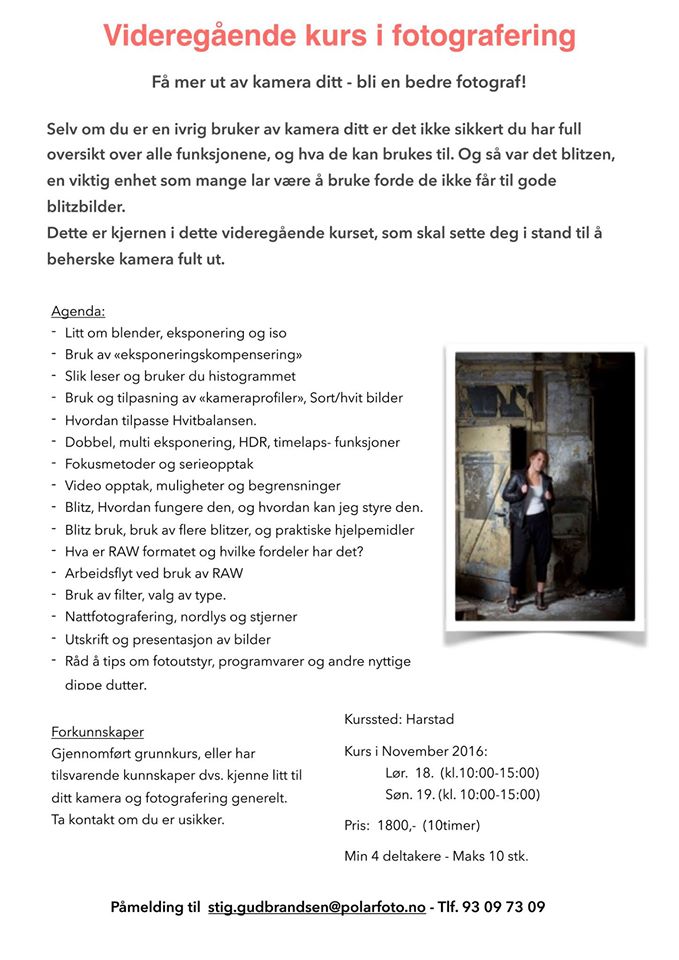 Videregående kurs i fotografering

Få mer ut av kamera ditt - bli en bedre fotograf!

Selv om du er en ivrig bruker av kamera ditt er det ikke sikkert du har full oversikt over alle funksjonene, og hva de kan brukes til. Og så var det blitzen, en viktig enhet som mange lar være å bruke forde de ikke får til gode blitzbilder.
Dette er kjernen i dette videregående kurset, som skal sette deg i stand til å beherske kamera fult ut.

Agenda:
- Litt om blender, eksponering og iso
- Bruk av «eksponeringskompensering»
- Slik leser og bruker du histogrammet
- Bruk og tilpasning av «kameraprofiler», Sort/hvit bilder
- Hvordan tilpasse Hvitbalansen.
- Dobbel, multi eksponering, HDR, timelaps- funksjoner
- Fokusmetoder og serieopptak
- Video opptak, muligheter og begrensninger
- Blitz, Hvordan fungere den, og hvordan kan jeg styre den.
- Blitz bruk, bruk av flere blitzer, og praktiske hjelpemidler
- Hva er RAW formatet og hvilke fordeler har det?
- Arbeidsflyt ved bruk av RAW
- Bruk av filter, valg av type.
- Nattfotografering, nordlys og stjerner
- Utskrift og presentasjon av bilder
- Råd å tips om fotoutstyr, programvarer og andre nyttige dippe dutter.

Forkunnskaper
Gjennomført grunnkurs, eller har tilsvarende kunnskaper dvs. kjenne litt til ditt kamera og fotografering generelt.
Ta kontakt om du er usikker.

Kurssted: Harstad

Kurs i November 2016:
Lør. 18. (kl.10:00-15:00)
Søn. 19. (kl. 10:00-15:00)

Pris: 1800,- (10timer)

Min 4 deltakere - Maks 10 stk.

Påmelding til stig.gudbrandsen@polarfoto.no - Tlf. 93 09 73 09